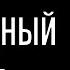 НЫЙ